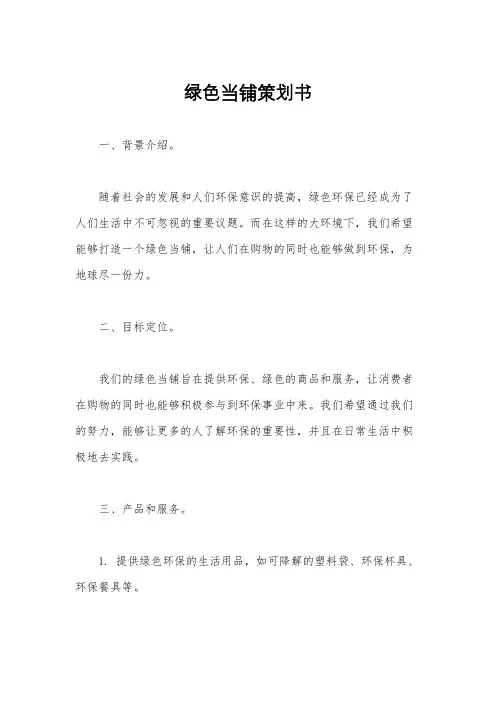 绿色当铺策划书

一、背景介绍。

随着社会的发展和人们环保意识的提高，绿色环保已经成为了人们生活中不可忽视的重要议题。而在这样的大环境下，我们希望能够打造一个绿色当铺，让人们在购物的同时也能够做到环保，为地球尽一份力。

二、目标定位。

我们的绿色当铺旨在提供环保、绿色的商品和服务，让消费者在购物的同时也能够积极参与到环保事业中来。我们希望通过我们的努力，能够让更多的人了解环保的重要性，并且在日常生活中积极地去实践。

三、产品和服务。

1. 提供绿色环保的生活用品，如可降解的塑料袋、环保杯具、环保餐具等。